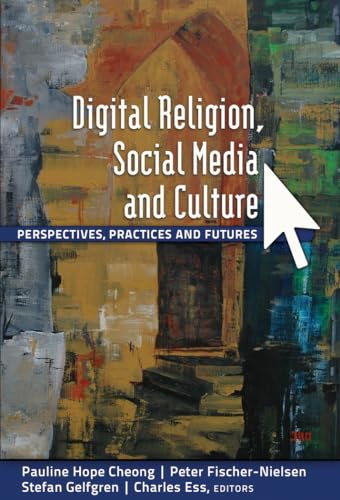 Digital Religion, Social Media and Culture

PERSPECTIVES, PRACTICES AND FUTURES

Pauline Hope Cheong | Peter Fischer-Nielsen
Stefan Gelfgren | Charles Ess, EDITORS